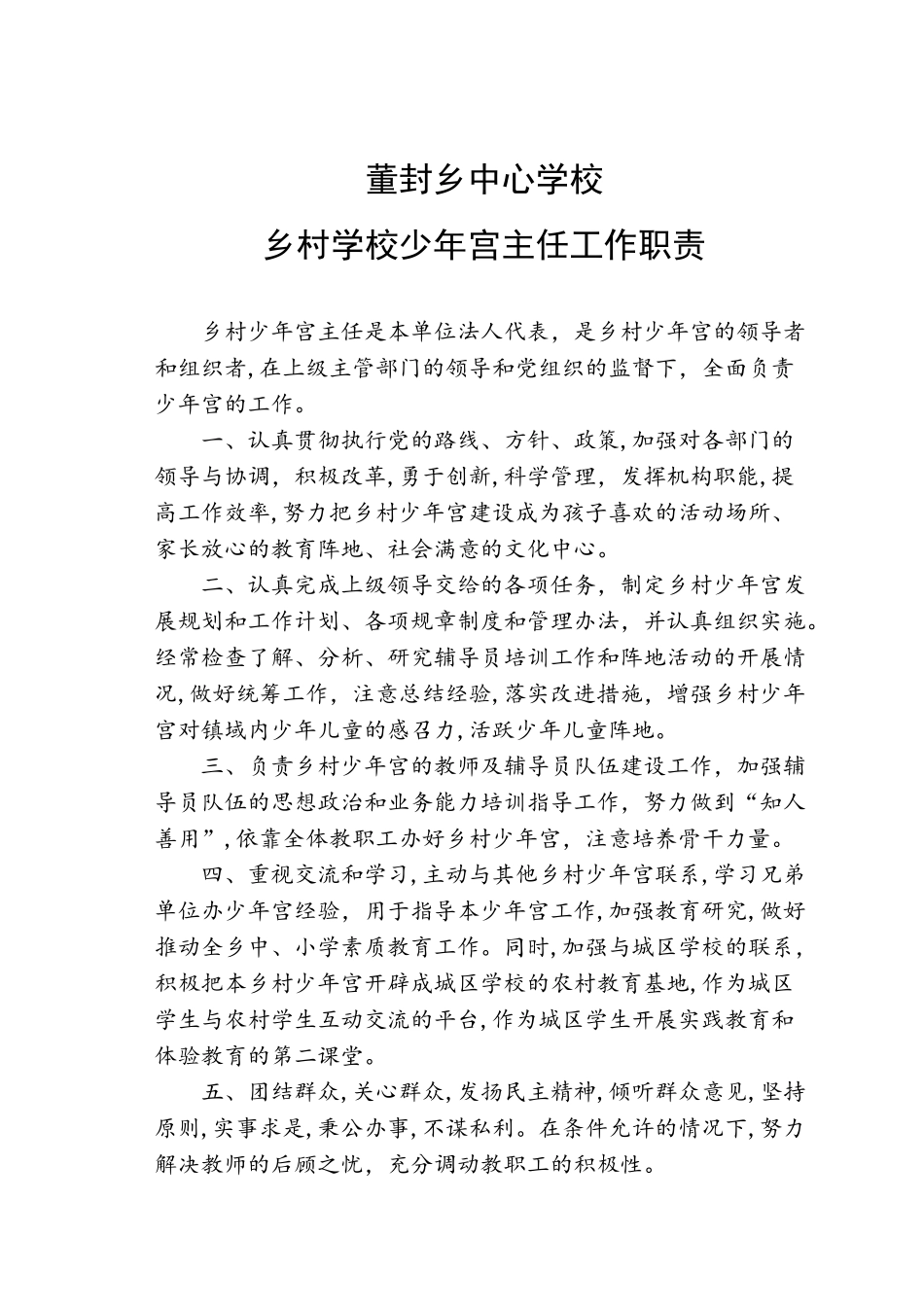 董封乡中心学校

乡村学校少年宫主任工作职责

乡村少年宫主任是本单位法人代表，是乡村少年宫的领导者和组织者，在上级主管部门的领导和党组织的监督下，全面负责少年宫的工作。

一、认真贯彻执行党的路线、方针、政策，加强对各部门的领导与协调，积极改革，勇于创新，科学管理，发挥机构职能，提高工作效率，努力把乡村少年宫建设成为孩子喜欢的活动场所、家长放心的教育阵地、社会满意的文化中心。

二、认真完成上级领导交给的各项任务，制定乡村少年宫发展规划和工作计划、各项规章制度和管理办法，并认真组织实施。经常检查了解、分析、研究辅导员培训工作和阵地活动的开展情况，做好统筹工作，注意总结经验，落实改进措施，增强乡村少年宫对镇域内少年儿童的感召力，活跃少年儿童阵地。

三、负责乡村少年宫的教师及辅导员队伍建设工作，加强辅导员队伍的思想政治和业务能力培训指导工作，努力做到“知人善用”，依靠全体教职工办好乡村少年宫，注意培养骨干力量。

四、重视交流和学习，主动与其他乡村少年宫联系，学习兄弟单位办少年宫经验，用于指导本少年宫工作，加强教育研究，做好推动全乡中、小学素质教育工作。同时，加强与城区学校的联系，积极把本乡村少年宫开辟成城区学校的农村教育基地，作为城区学生与农村学生互动交流的平台，作为城区学生开展实践教育和体验教育的第二课堂。

五、团结群众，关心群众，发扬民主精神，倾听群众意见，坚持原则，实事求是，秉公办事，不谋私利。在条件允许的情况下，努力解决教师的后顾之忧，充分调动教职工的积极性。